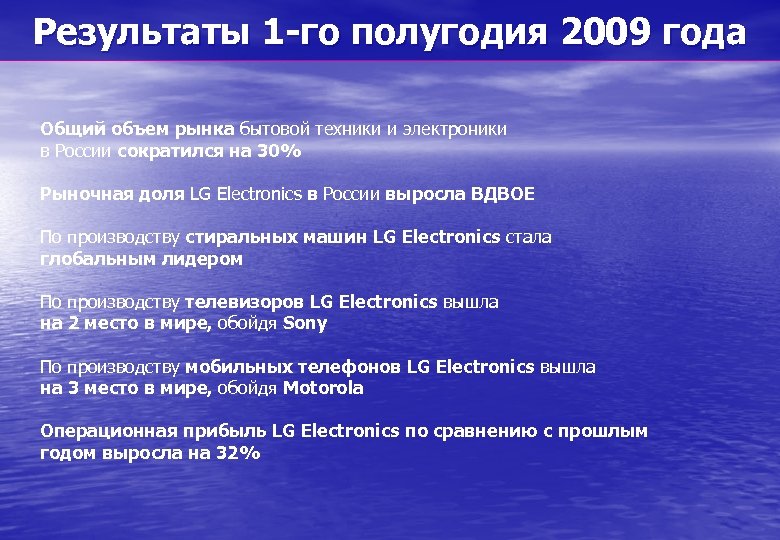 Результаты 1-го полугодия 2009 года

Общий объем рынка бытовой техники и электроники в России сократился на 30%

Рыночная доля LG Electronics в России выросла ВДВОЕ

По производству стиральных машин LG Electronics стала глобальным лидером

По производству телевизоров LG Electronics вышла на 2 место в мире, обойдя Sony

По производству мобильных телефонов LG Electronics вышла на 3 место в мире, обойдя Motorola

Операционная прибыль LG Electronics по сравнению с прошлым годом выросла на 32%